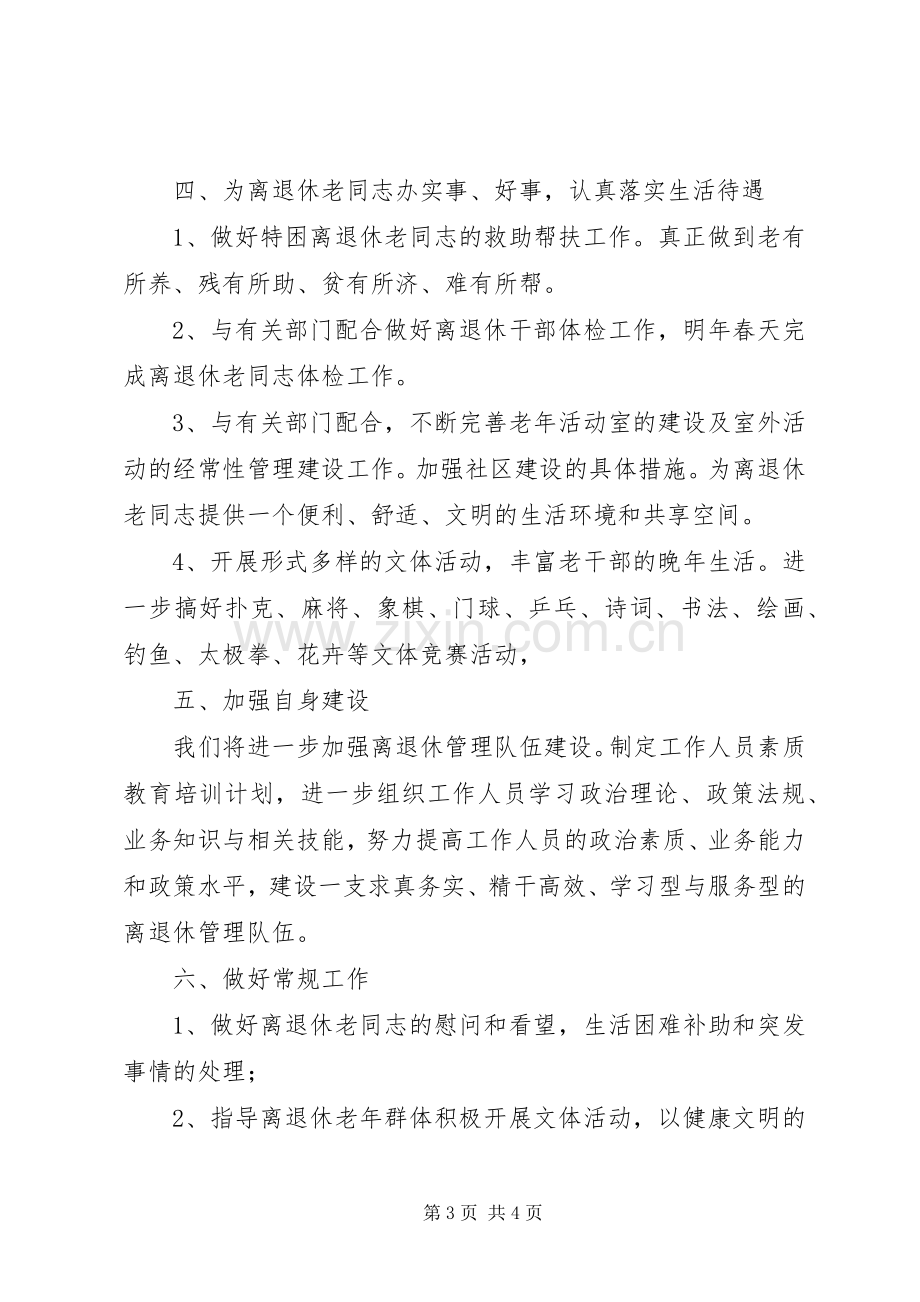 四、为离退休老同志办实事、好事，认真落实生活待遇

1、做好特困离退休老同志的救助帮扶工作。真正做到老有所养、残有所助、贫有所济、难有所帮。

2、与有关部门配合做好离退休干部体检工作，明年春天完成离退休老同志体检工作。

3、与有关部门配合，不断完善老年活动室的建设及室外活动的经常性管理建设工作。加强社区建设的具体措施。为离退休老同志提供一个便利、舒适、文明的生活环境和共享空间。

4、开展形式多样的文体活动，丰富老干部的晚年生活。进一步搞好扑克、麻将、象棋、门球、乒乓、诗词、书法、绘画、钓鱼、太极拳、花卉等文体竞赛活动，

五、加强自身建设

我们将进一步加强离退休管理队伍建设。制定工作人员素质教育培训计划，进一步组织工作人员学习政治理论、政策法规、业务知识与相关技能，努力提高工作人员的政治素质、业务能力和政策水平，建设一支求真务实、精干高效、学习型与服务型的离退休管理队伍。

六、做好常规工作

1、做好离退休老同志的慰问和看望，生活困难补助和突发事情的处理；

2、指导离退休老年群体积极开展文体活动，以健康文明的

第3页 共4页

www.zixin.com.cn